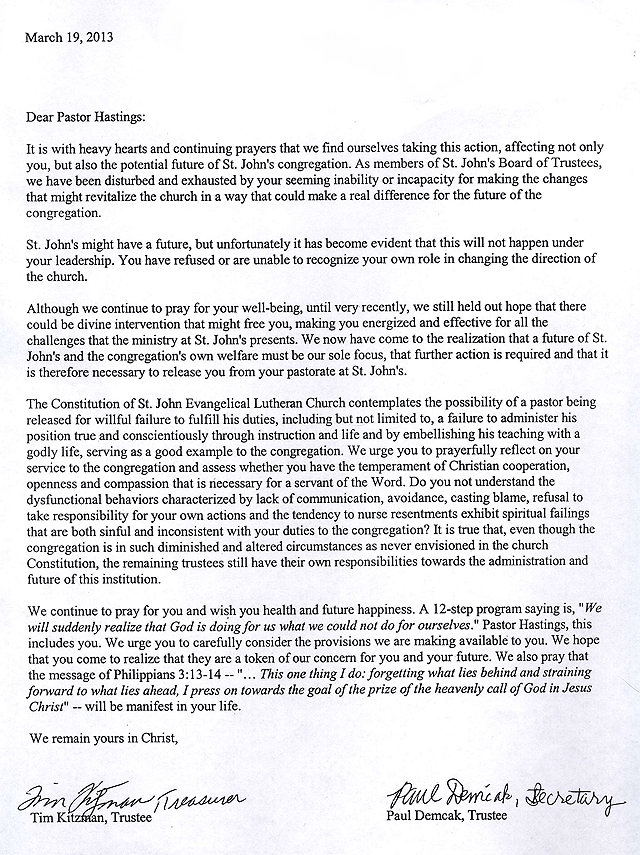 March 19, 2013

Dear Pastor Hastings:

It is with heavy hearts and continuing prayers that we find ourselves taking this action, affecting not only you, but also the potential future of St. John's congregation. As members of St. John's Board of Trustees, we have been disturbed and exhausted by your seeming inability or incapacity for making the changes that might revitalize the church in a way that could make a real difference for the future of the congregation.

St. John's might have a future, but unfortunately it has become evident that this will not happen under your leadership. You have refused or are unable to recognize your own role in changing the direction of the church.

Although we continue to pray for your well-being, until very recently, we still held out hope that there could be divine intervention that might free you, making you energized and effective for all the challenges that the ministry at St. John's presents. We now have come to the realization that a future of St. John's and the congregation's own welfare must be our sole focus, that further action is required and that it is therefore necessary to release you from your pastorate at St. John's.

The Constitution of St. John Evangelical Lutheran Church contemplates the possibility of a pastor being released for willful failure to fulfill his duties, including but not limited to, a failure to administer his position true and conscientiously through instruction and life and by embellishing his teaching with a godly life, serving as a good example to the congregation. We urge you to prayerfully reflect on your service to the congregation and assess whether you have the temperament of Christian cooperation, openness and compassion that is necessary for a servant of the Word. Do you not understand the dysfunctional behaviors characterized by lack of communication, avoidance, casting blame, refusal to take responsibility for your own actions and the tendency to nurse resentments exhibit spiritual failings that are both sinful and inconsistent with your duties to the congregation? It is true that, even though the congregation is in such diminished and altered circumstances as never envisioned in the church Constitution, the remaining trustees still have their own responsibilities towards the administration and future of this institution.

We continue to pray for you and wish you health and future happiness. A 12-step program saying is, "We will suddenly realize that God is doing for us what we could not do for ourselves." Pastor Hastings, this includes you. We urge you to carefully consider the provisions we are making available to you. We hope that you come to realize that they are a token of our concern for you and your future. We also pray that the message of Philippians 3:13-14 -- "... This one thing I do: forgetting what lies behind and straining forward to what lies ahead, I press on towards the goal of the prize of the heavenly call of God in Jesus Christ" -- will be manifest in your life.

We remain yours in Christ,

Tim Kitzman, Treasurer
Tim Kitzman, Trustee

Paul Demcak, Secretary
Paul Demcak, Trustee